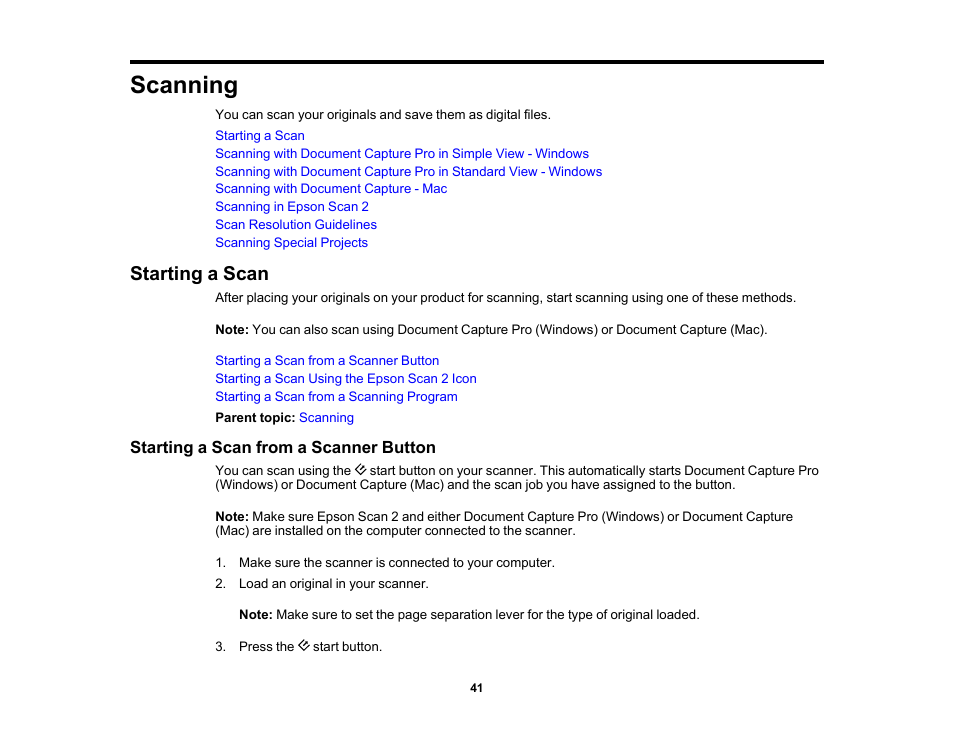 Scanning

You can scan your originals and save them as digital files.

Starting a Scan
Scanning with Document Capture Pro in Simple View - Windows
Scanning with Document Capture Pro in Standard View - Windows
Scanning with Document Capture - Mac
Scanning in Epson Scan 2
Scan Resolution Guidelines
Scanning Special Projects

Starting a Scan

After placing your originals on your product for scanning, start scanning using one of these methods.

Note: You can also scan using Document Capture Pro (Windows) or Document Capture (Mac).

Starting a Scan from a Scanner Button
Starting a Scan Using the Epson Scan 2 Icon
Starting a Scan from a Scanning Program

Parent topic: Scanning

Starting a Scan from a Scanner Button

You can scan using the start button on your scanner. This automatically starts Document Capture Pro (Windows) or Document Capture (Mac) and the scan job you have assigned to the button.

Note: Make sure Epson Scan 2 and either Document Capture Pro (Windows) or Document Capture (Mac) are installed on the computer connected to the scanner.

1. Make sure the scanner is connected to your computer.
2. Load an original in your scanner.

Note: Make sure to set the page separation lever for the type of original loaded.

3. Press the start button.

41